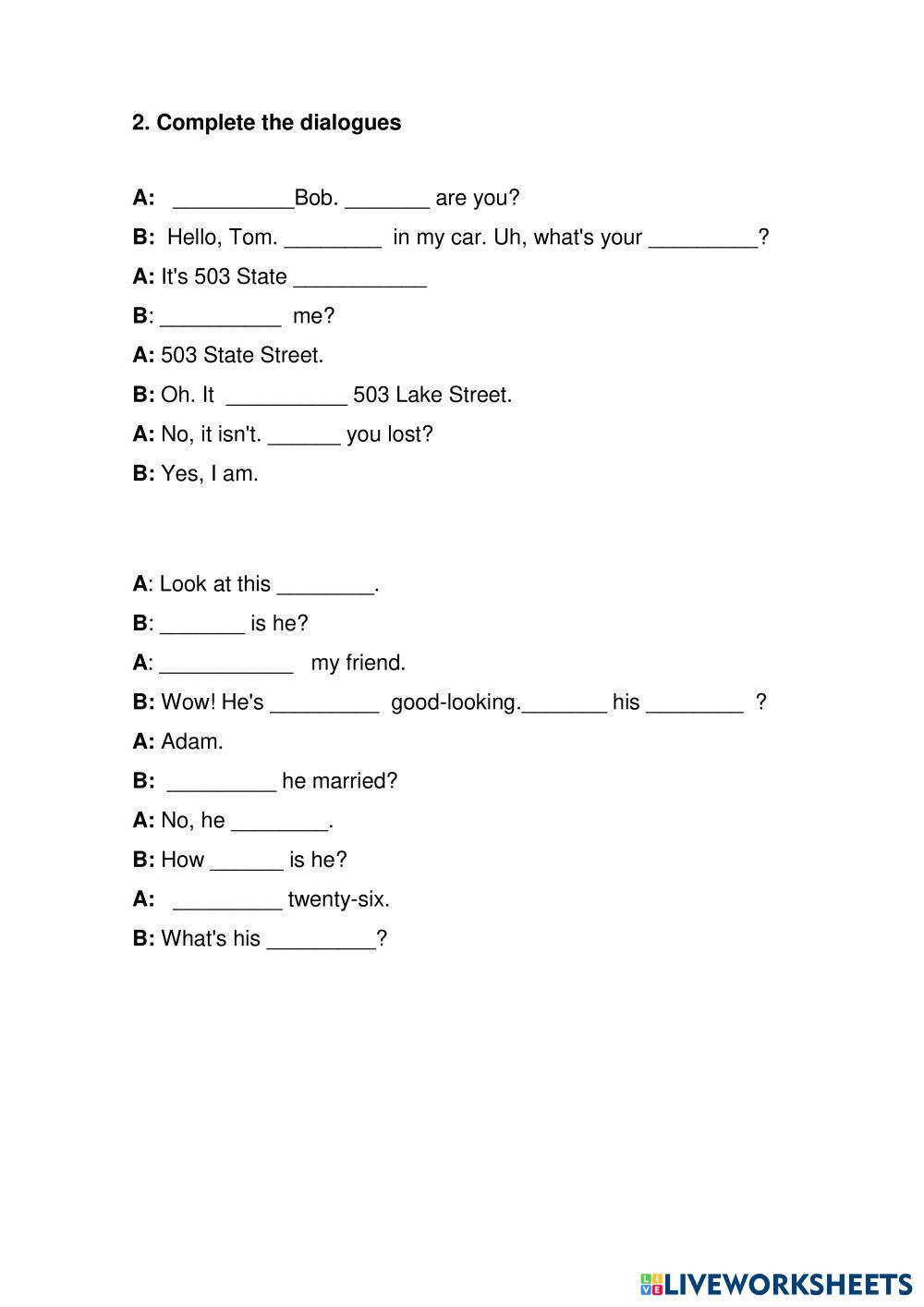 2. Complete the dialogues

A: __________Bob. _______ are you?

B: Hello, Tom. ________ in my car. Uh, what's your _________?

A: It's 503 State ___________

B: __________ me?

A: 503 State Street.

B: Oh. It __________ 503 Lake Street.

A: No, it isn't. ______ you lost?

B: Yes, I am.

A: Look at this ________.

B: _______ is he?

A: ___________ my friend.

B: Wow! He's _________ good-looking._______ his ________ ?

A: Adam.

B: _________ he married?

A: No, he ________.

B: How ______ is he?

A: _________ twenty-six.

B: What's his _________?

LIVEWORKSHEETS